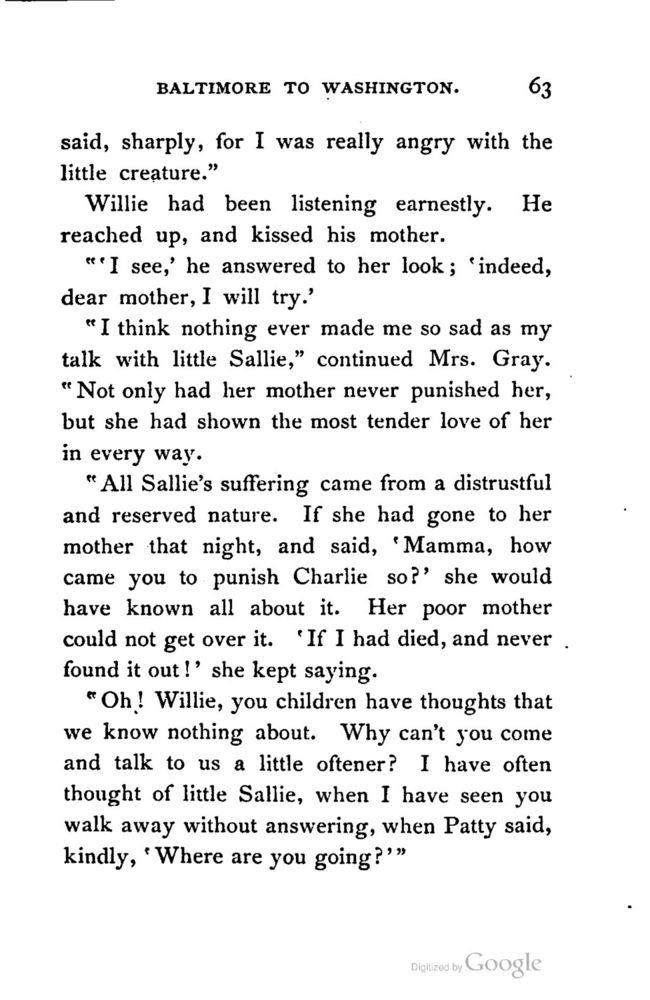 BALTIMORE TO WASHINGTON. 63

said, sharply, for I was really angry with the little creature."

Willie had been listening earnestly. He reached up, and kissed his mother.

"'I see,' he answered to her look; 'indeed, dear mother, I will try.'

"I think nothing ever made me so sad as my talk with little Sallie," continued Mrs. Gray. "Not only had her mother never punished her, but she had shown the most tender love of her in every way.

"All Sallie's suffering came from a distrustful and reserved nature. If she had gone to her mother that night, and said, 'Mamma, how came you to punish Charlie so?' she would have known all about it. Her poor mother could not get over it. 'If I had died, and never found it out!' she kept saying.

"Oh! Willie, you children have thoughts that we know nothing about. Why can't you come and talk to us a little oftener? I have often thought of little Sallie, when I have seen you walk away without answering, when Patty said, kindly, 'Where are you going?'"

Digitized by Google